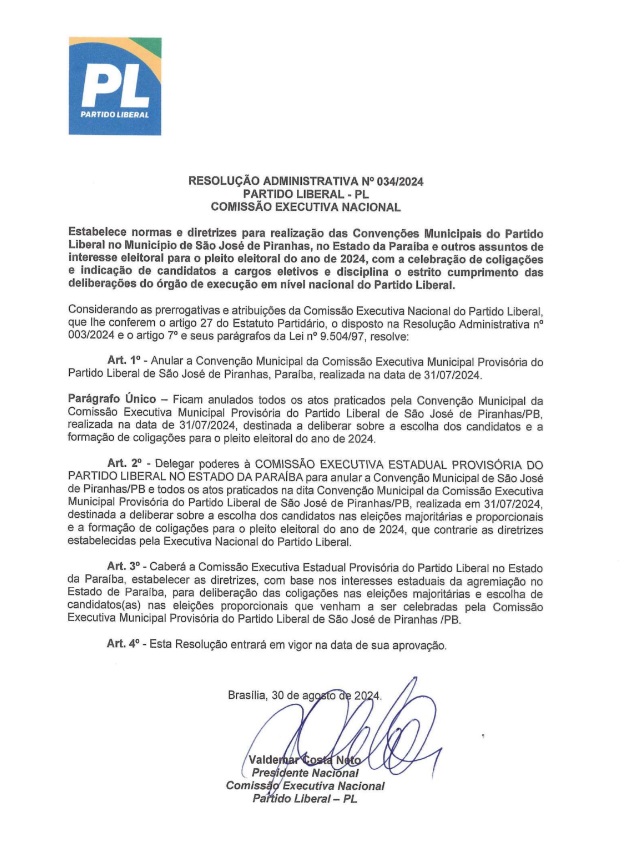 PL
PARTIDO LIBERAL

RESOLUÇÃO ADMINISTRATIVA Nº 034/2024
PARTIDO LIBERAL - PL
COMISSÃO EXECUTIVA NACIONAL

Estabelece normas e diretrizes para realização das Convenções Municipais do Partido Liberal no Município de São José de Piranhas, no Estado da Paraíba e outros assuntos de interesse eleitoral para o pleito eleitoral do ano de 2024, com a celebração de coligações e indicação de candidatos a cargos eletivos e disciplina o estrito cumprimento das deliberações do órgão de execução em nível nacional do Partido Liberal.

Considerando as prerrogativas e atribuições da Comissão Executiva Nacional do Partido Liberal, que lhe conferem o artigo 27 do Estatuto Partidário, o disposto na Resolução Administrativa nº 003/2024 e o artigo 7º e seus parágrafos da Lei nº 9.504/97, resolve:

Art. 1º - Anular a Convenção Municipal da Comissão Executiva Municipal Provisória do Partido Liberal de São José de Piranhas, Paraíba, realizada na data de 31/07/2024.

Parágrafo Único – Ficam anulados todos os atos praticados pela Convenção Municipal da Comissão Executiva Municipal Provisória do Partido Liberal de São José de Piranhas/PB, realizada na data de 31/07/2024, destinada a deliberar sobre a escolha dos candidatos e a formação de coligações para o pleito eleitoral do ano de 2024.

Art. 2º - Delegar poderes à COMISSÃO EXECUTIVA ESTADUAL PROVISÓRIA DO PARTIDO LIBERAL NO ESTADO DA PARAÍBA para anular a Convenção Municipal de São José de Piranhas/PB e todos os atos praticados na dita Convenção Municipal da Comissão Executiva Municipal Provisória do Partido Liberal de São José de Piranhas/PB, realizada em 31/07/2024, destinada a deliberar sobre a escolha dos candidatos nas eleições majoritárias e proporcionais e a formação de coligações para o pleito eleitoral do ano de 2024, que contrarie as diretrizes estabelecidas pela Executiva Nacional do Partido Liberal.

Art. 3º - Caberá a Comissão Executiva Estadual Provisória do Partido Liberal no Estado da Paraíba, estabelecer as diretrizes, com base nos interesses estaduais da agremiação no Estado de Paraíba, para deliberação das coligações nas eleições majoritárias e escolha de candidatos(as) nas eleições proporcionais que venham a ser celebradas pela Comissão Executiva Municipal Provisória do Partido Liberal de São José de Piranhas /PB.

Art. 4º - Esta Resolução entrará em vigor na data de sua aprovação.

Brasília, 30 de agosto de 2024.

Valdemar Costa Neto
Presidente Nacional
Comissão Executiva Nacional
Partido Liberal – PL